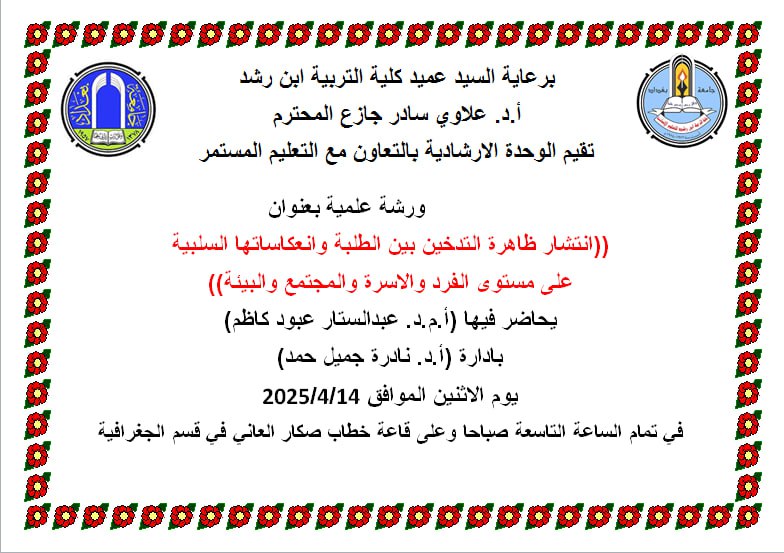 برعاية السيد عميد كلية التربية ابن رشد

أ.د. علاوي سادر جازع المحترم

تقيم الوحدة الارشادية بالتعاون مع التعليم المستمر

ورشة علمية بعنوان

((انتشار ظاهرة التدخين بين الطلبة وانعكاساتها السلبية

على مستوى الفرد والاسرة والمجتمع والبيئة))

يحاضر فيها (أ.م.د. عبدالستار عبود كاظم)

بادارة (أ.د. نادرة جميل حمد)

يوم الاثنين الموافق 2025/4/14

في تمام الساعة التاسعة صباحا وعلى قاعة خطاب صكار العاني في قسم الجغرافية